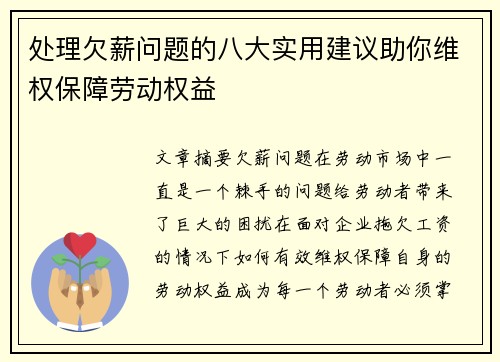 处理欠薪问题的八大实用建议助你维权保障劳动权益

文章摘要欠薪问题在劳动市场中一直是一个棘手的问题给劳动者带来了巨大的困扰在面对企业拖欠工资的情况下如何有效维权保障自身的劳动权益成为每一个劳动者必须掌